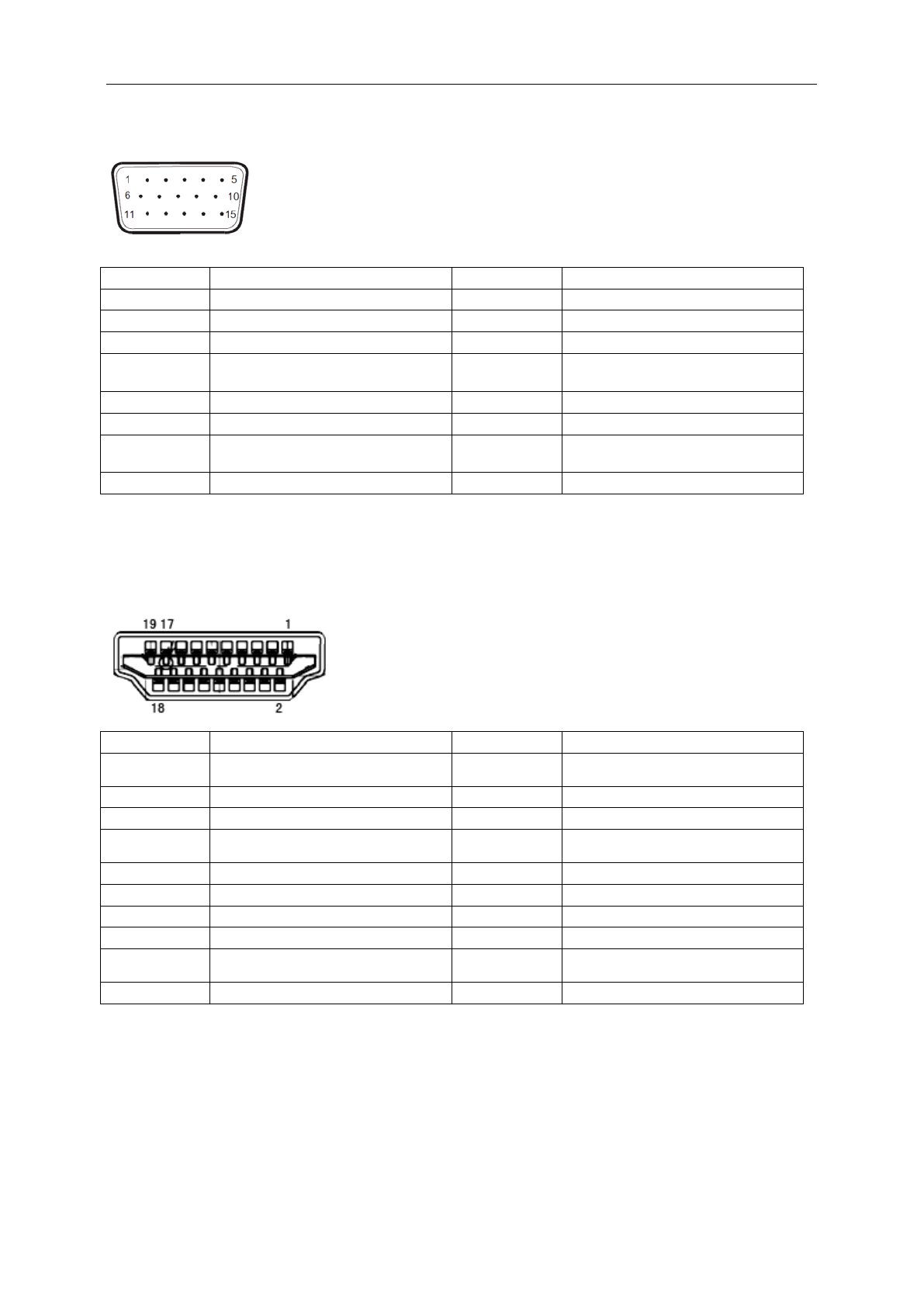 1 5
6 10
11 15

19 17 1
18 2